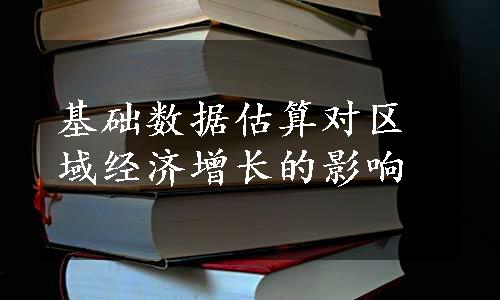 基础数据估算对区域经济增长的影响